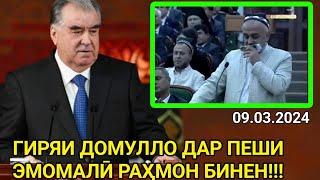 09.03.2024

ГИРЯИ ДОМУЛЛО ДАР ПЕШИ ЭМОМАЛӢ РАҲМОН БИНЕН!!!